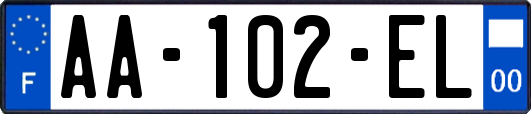 F
AA-102-EL
00